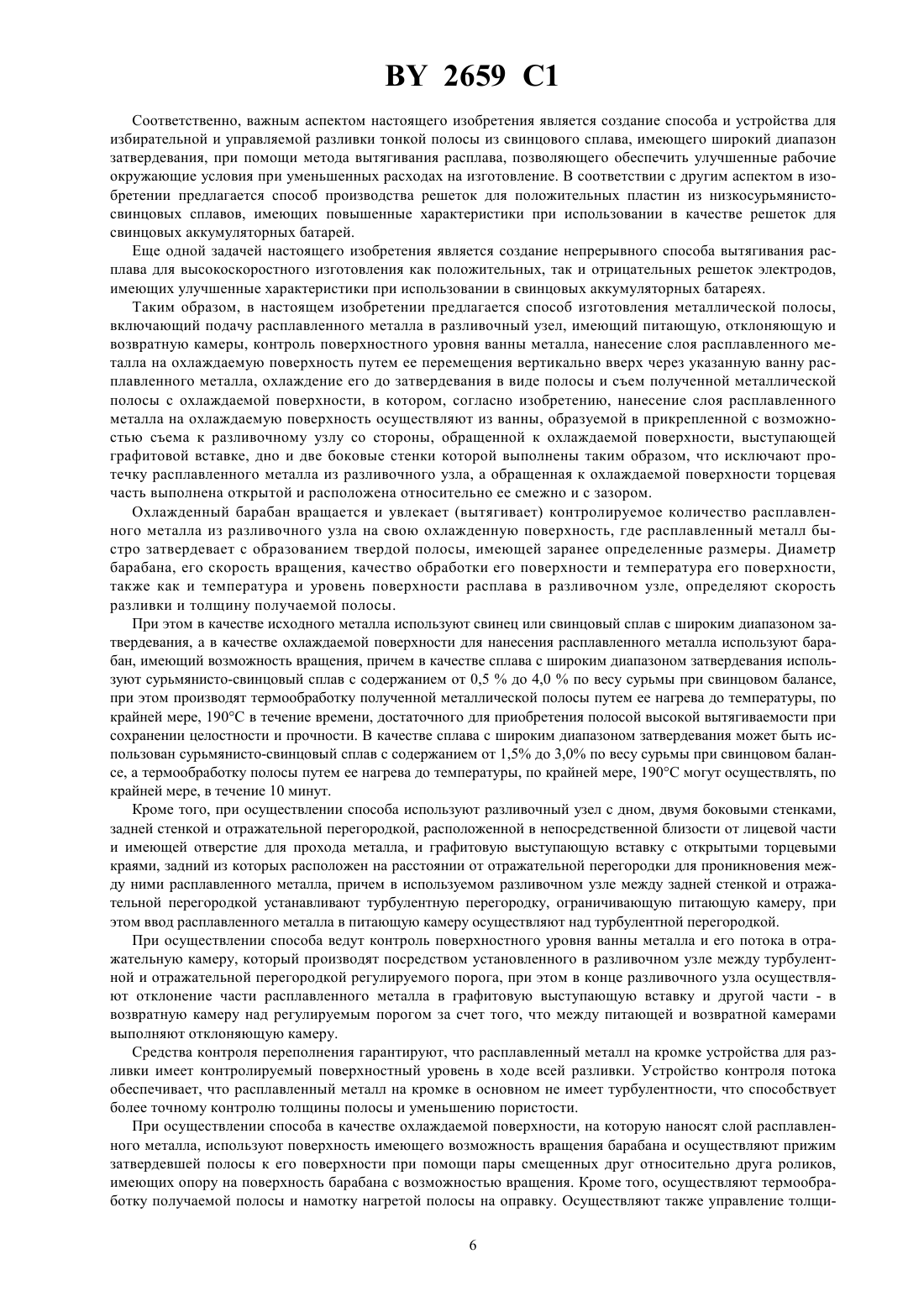 BY 2659 C1

Соответственно, важным аспектом настоящего изобретения является создание способа и устройства для избирательной и управляемой разливки тонкой полосы из свинцового сплава, имеющего широкий диапазон затвердевания, при помощи метода вытягивания расплава, позволяющего обеспечить улучшенные рабочие окружающие условия при уменьшенных расходах на изготовление. В соответствии с другим аспектом в изобретении предлагается способ производства решеток для положительных пластин из низкосурьмянисто-свинцовых сплавов, имеющих повышенные характеристики при использовании в качестве решеток для свинцовых аккумуляторных батарей.

Еще одной задачей настоящего изобретения является создание непрерывного способа вытягивания расплава для высокоскоростного изготовления как положительных, так и отрицательных решеток электродов, имеющих улучшенные характеристики при использовании в свинцовых аккумуляторных батареях.

Таким образом, в настоящем изобретении предлагается способ изготовления металлической полосы, включающий подачу расплавленного металла в разливочный узел, имеющий питающую, отклоняющую и возвратную камеры, контроль поверхностного уровня ванны металла, нанесение слоя расплавленного металла на охлаждаемую поверхность путем ее перемещения вертикально вверх через указанную ванну расплавленного металла, охлаждение его до затвердевания в виде полосы и съем полученной металлической полосы с охлаждаемой поверхности, в котором, согласно изобретению, нанесение слоя расплавленного металла на охлаждаемую поверхность осуществляют из ванны, образуемой в прикрепленной с возможностью съема к разливочному узлу со стороны, обращенной к охлаждаемой поверхности, выступающей графитовой вставке, дно и две боковые стенки которой выполнены таким образом, что исключают протечку расплавленного металла из разливочного узла, а обращенная к охлаждаемой поверхности торцевая часть выполнена открытой и расположена относительно ее смежно и с зазором.

Охлажденный барабан вращается и увлекает (вытягивает) контролируемое количество расплавленного металла из разливочного узла на свою охлажденную поверхность, где расплавленный металл быстро затвердевает с образованием твердой полосы, имеющей заранее определенные размеры. Диаметр барабана, его скорость вращения, качество обработки его поверхности и температура его поверхности, также как и температура и уровень поверхности расплава в разливочном узле, определяют скорость разливки и толщину получаемой полосы.

При этом в качестве исходного металла используют свинец или свинцовый сплав с широким диапазоном затвердевания, а в качестве охлаждаемой поверхности для нанесения расплавленного металла используют барабан, имеющий возможность вращения, причем в качестве сплава с широким диапазоном затвердевания используют сурьмянисто-свинцовый сплав с содержанием от 0,5 % до 4,0 % по весу сурьмы при свинцовом балансе, при этом производят термообработку полученной металлической полосы путем ее нагрева до температуры, по крайней мере, 190°С в течение времени, достаточного для приобретения полосой высокой вытягиваемости при сохранении целостности и прочности. В качестве сплава с широким диапазоном затвердевания может быть использован сурьмянисто-свинцовый сплав с содержанием от 1,5% до 3,0% по весу сурьмы при свинцовом балансе, а термообработку полосы путем ее нагрева до температуры, по крайней мере, 190°С могут осуществлять, по крайней мере, в течение 10 минут.

Кроме того, при осуществлении способа используют разливочный узел с дном, двумя боковыми стенками, задней стенкой и отражательной перегородкой, расположенной в непосредственной близости от лицевой части и имеющей отверстие для прохода металла, и графитовую выступающую вставку с открытыми торцевыми краями, задний из которых расположен на расстоянии от отражательной перегородки для проникновения между ними расплавленного металла, причем в используемом разливочном узле между задней стенкой и отражательной перегородкой устанавливают турбулентную перегородку, ограничивающую питающую камеру, при этом ввод расплавленного металла в питающую камеру осуществляют над турбулентной перегородкой.

При осуществлении способа ведут контроль поверхностного уровня ванны металла и его потока в отражательную камеру, который производят посредством установленного в разливочном узле между турбулентной и отражательной перегородкой регулируемого порога, при этом в конце разливочного узла осуществляют отклонение части расплавленного металла в графитовую выступающую вставку и другой части - в возвратную камеру над регулируемым порогом за счет того, что между питающей и возвратной камерами выполняют отклоняющую камеру.

Средства контроля переполнения гарантируют, что расплавленный металл на кромке устройства для разливки имеет контролируемый поверхностный уровень в ходе всей разливки. Устройство контроля потока обеспечивает, что расплавленный металл на кромке в основном не имеет турбулентности, что способствует более точному контролю толщины полосы и уменьшению пористости.

При осуществлении способа в качестве охлаждаемой поверхности, на которую наносят слой расплавленного металла, используют поверхность имеющего возможность вращения барабана и осуществляют прижим затвердевшей полосы к его поверхности при помощи пары смещенных друг относительно друга роликов, имеющих опору на поверхность барабана с возможностью вращения. Кроме того, осуществляют термообработку получаемой полосы и намотку нагретой полосы на оправку. Осуществляют также управление толщи-

6